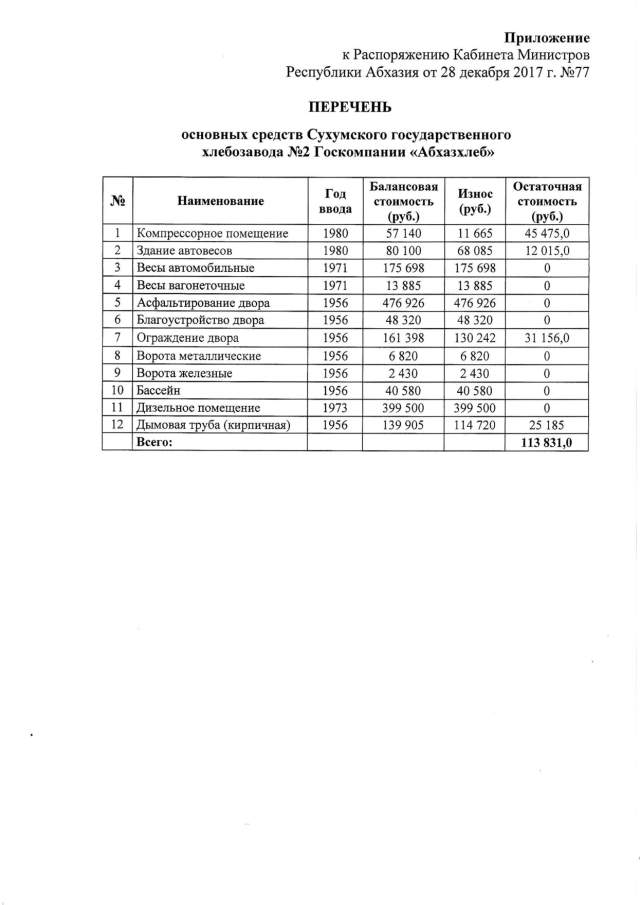 Приложение
к Распоряжению Кабинета Министров
Республики Абхазия от 28 декабря 2017 г. №77

ПЕРЕЧЕНЬ

основных средств Сухумского государственного хлебозавода №2 Госкомпании «Абхазхлеб»

| № | Наименование | Год ввода | Балансовая стоимость (руб.) | Износ (руб.) | Остаточная стоимость (руб.) |
|---|---|---|---|---|---|
| 1 | Компрессорное помещение | 1980 | 57 140 | 11 665 | 45 475,0 |
| 2 | Здание автовесов | 1980 | 80 100 | 68 085 | 12 015,0 |
| 3 | Весы автомобильные | 1971 | 175 698 | 175 698 | 0 |
| 4 | Весы вагонеточные | 1971 | 13 885 | 13 885 | 0 |
| 5 | Асфальтирование двора | 1956 | 476 926 | 476 926 | 0 |
| 6 | Благоустройство двора | 1956 | 48 320 | 48 320 | 0 |
| 7 | Ограждение двора | 1956 | 161 398 | 130 242 | 31 156,0 |
| 8 | Ворота металлические | 1956 | 6 820 | 6 820 | 0 |
| 9 | Ворота железные | 1956 | 2 430 | 2 430 | 0 |
| 10 | Бассейн | 1956 | 40 580 | 40 580 | 0 |
| 11 | Дизельное помещение | 1973 | 399 500 | 399 500 | 0 |
| 12 | Дымовая труба (кирпичная) | 1956 | 139 905 | 114 720 | 25 185 |
| | Всего: | | | | 113 831,0 |